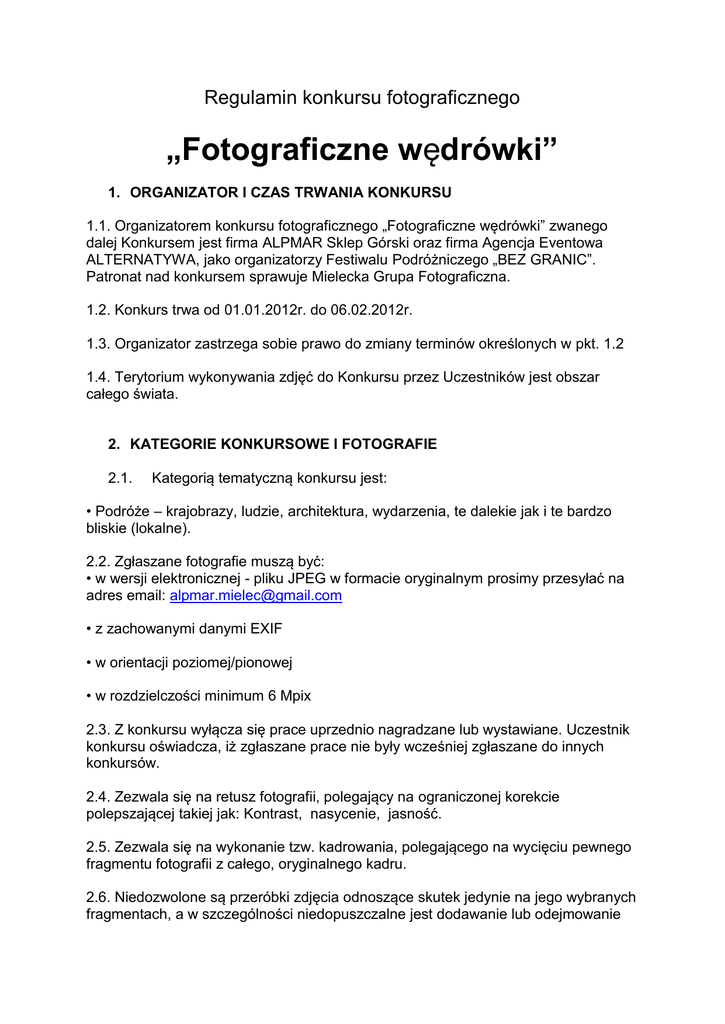 Regulamin konkursu fotograficznego

„Fotograficzne wędrówki”

1. ORGANIZATOR I CZAS TRWANIA KONKURSU

1.1. Organizatorem konkursu fotograficznego „Fotograficzne wędrówki” zwanego dalej Konkursem jest firma ALPMAR Sklep Górski oraz firma Agencja Eventowa ALTERNATYWA, jako organizatorzy Festiwalu Podróżniczego „BEZ GRANIC”. Patronat nad konkursem sprawuje Mielecka Grupa Fotograficzna.

1.2. Konkurs trwa od 01.01.2012r. do 06.02.2012r.

1.3. Organizator zastrzega sobie prawo do zmiany terminów określonych w pkt. 1.2

1.4. Terytorium wykonywania zdjęć do Konkursu przez Uczestników jest obszar całego świata.

2. KATEGORIE KONKURSOWE I FOTOGRAFIE

2.1. Kategorią tematyczną konkursu jest:

• Podróże – krajobrazy, ludzie, architektura, wydarzenia, te dalekie jak i te bardzo bliskie (lokalne).

2.2. Zgłaszane fotografie muszą być:
• w wersji elektronicznej - pliku JPEG w formacie oryginalnym prosimy przesyłać na adres email: alpmar.mielec@gmail.com

• z zachowanymi danymi EXIF

• w orientacji poziomej/pionowej

• w rozdzielczości minimum 6 Mpix

2.3. Z konkursu wyłącza się prace uprzednio nagradzane lub wystawiane. Uczestnik konkursu oświadcza, iż zgłaszane prace nie były wcześniej zgłaszane do innych konkursów.

2.4. Zezwala się na retusz fotografii, polegający na ograniczonej korekcie polepszającej takiej jak: Kontrast, nasycenie, jasność.

2.5. Zezwala się na wykonanie tzw. kadrowania, polegającego na wycięciu pewnego fragmentu fotografii z całego, oryginalnego kadru.

2.6. Niedozwolone są przeróbki zdjęcia odnoszące skutek jedynie na jego wybranych fragmentach, a w szczególności niedopuszczalne jest dodawanie lub odejmowanie